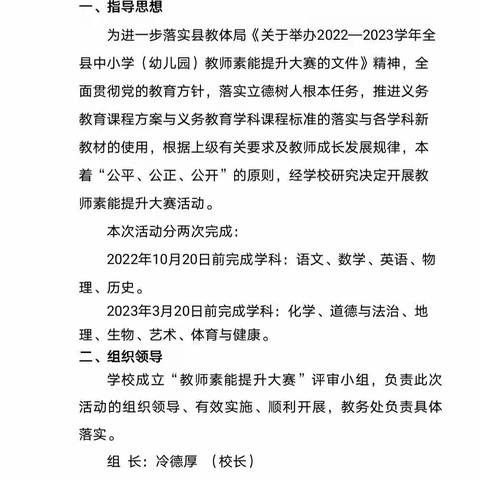 一、指导思想

为进一步落实县教体局《关于举办2022—2023学年全县中小学（幼儿园）教师素能提升大赛的文件》精神，全面贯彻党的教育方针，落实立德树人根本任务，推进义务教育课程方案与义务教育学科课程标准的落实与各学科新教材的使用，根据上级有关要求及教师成长发展规律，本着“公平、公正、公开”的原则，经学校研究决定开展教师素能提升大赛活动。

本次活动分两次完成：

2022年10月20日前完成学科：语文、数学、英语、物理、历史。

2023年3月20日前完成学科：化学、道德与法治、地理、生物、艺术、体育与健康。

二、组织领导

学校成立“教师素能提升大赛”评审小组，负责此次活动的组织领导、有效实施、顺利开展，教务处负责具体落实。

组 长：冷德厚 （校长）